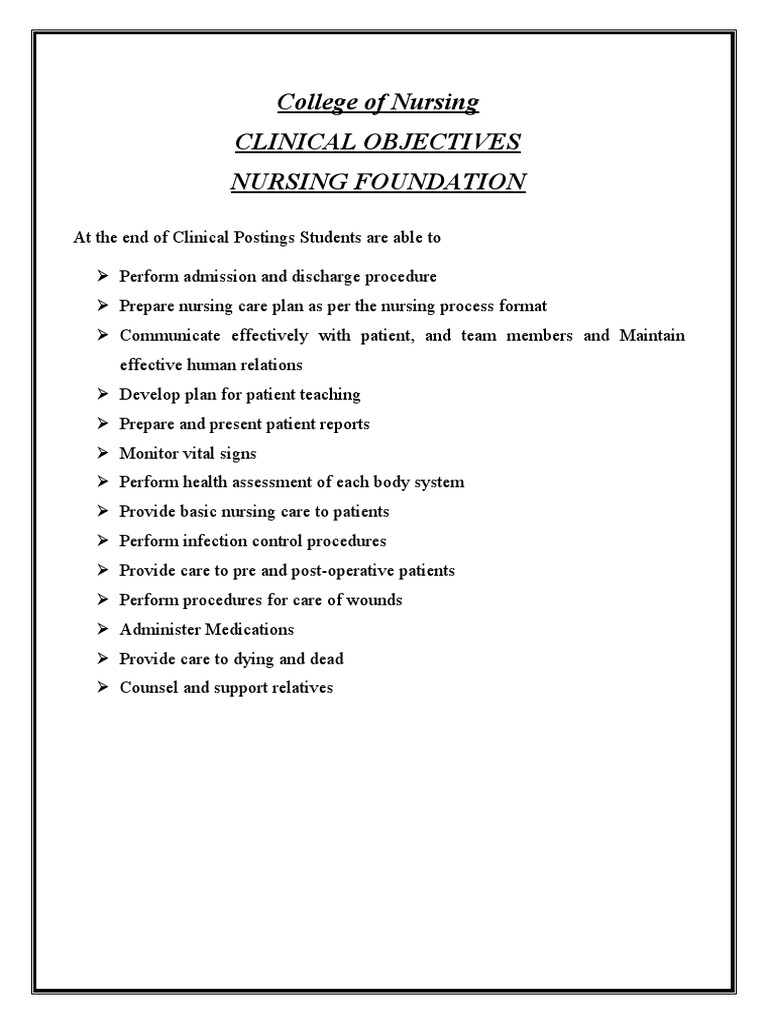 College of Nursing
CLINICAL OBJECTIVES
NURSING FOUNDATION

At the end of Clinical Postings Students are able to

➢ Perform admission and discharge procedure
➢ Prepare nursing care plan as per the nursing process format
➢ Communicate effectively with patient, and team members and Maintain effective human relations
➢ Develop plan for patient teaching
➢ Prepare and present patient reports
➢ Monitor vital signs
➢ Perform health assessment of each body system
➢ Provide basic nursing care to patients
➢ Perform infection control procedures
➢ Provide care to pre and post-operative patients
➢ Perform procedures for care of wounds
➢ Administer Medications
➢ Provide care to dying and dead
➢ Counsel and support relatives